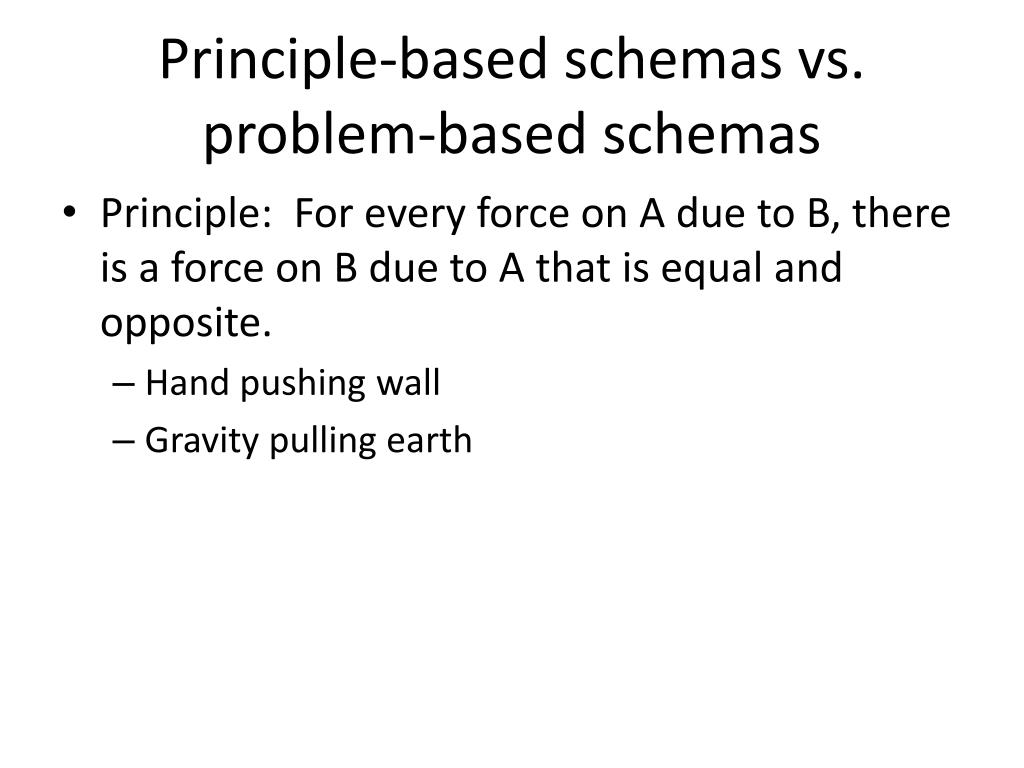 Principle-based schemas vs. problem-based schemas

• Principle: For every force on A due to B, there is a force on B due to A that is equal and opposite.
– Hand pushing wall
– Gravity pulling earth